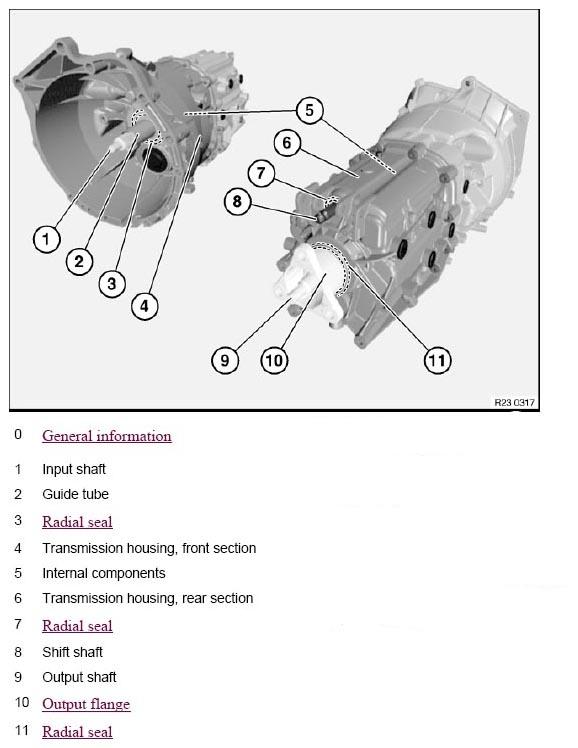 5
6
7
8
1
2
3
4
9
10
11
R23 0317

0 General information

1 Input shaft

2 Guide tube

3 Radial seal

4 Transmission housing, front section

5 Internal components

6 Transmission housing, rear section

7 Radial seal

8 Shift shaft

9 Output shaft

10 Output flange

11 Radial seal